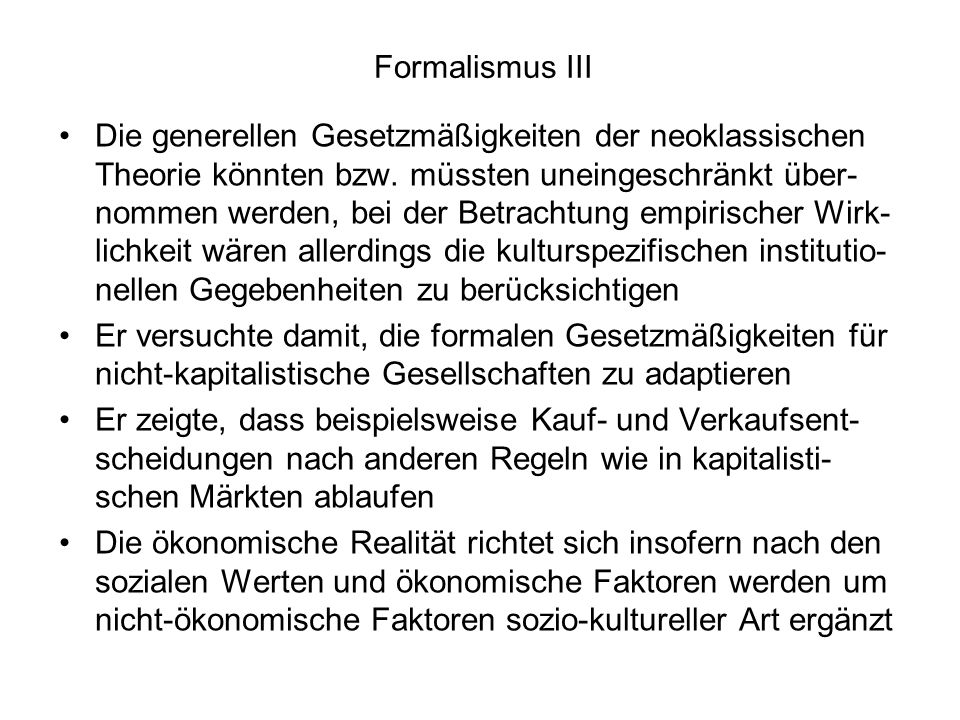 Formalismus III

• Die generellen Gesetzmäßigkeiten der neoklassischen Theorie könnten bzw. müssten uneingeschränkt übernommen werden, bei der Betrachtung empirischer Wirklichkeit wären allerdings die kulturspezifischen institutionellen Gegebenheiten zu berücksichtigen

• Er versuchte damit, die formalen Gesetzmäßigkeiten für nicht-kapitalistische Gesellschaften zu adaptieren

• Er zeigte, dass beispielsweise Kauf- und Verkaufsentscheidungen nach anderen Regeln wie in kapitalistischen Märkten ablaufen

• Die ökonomische Realität richtet sich insofern nach den sozialen Werten und ökonomische Faktoren werden um nicht-ökonomische Faktoren sozio-kultureller Art ergänzt